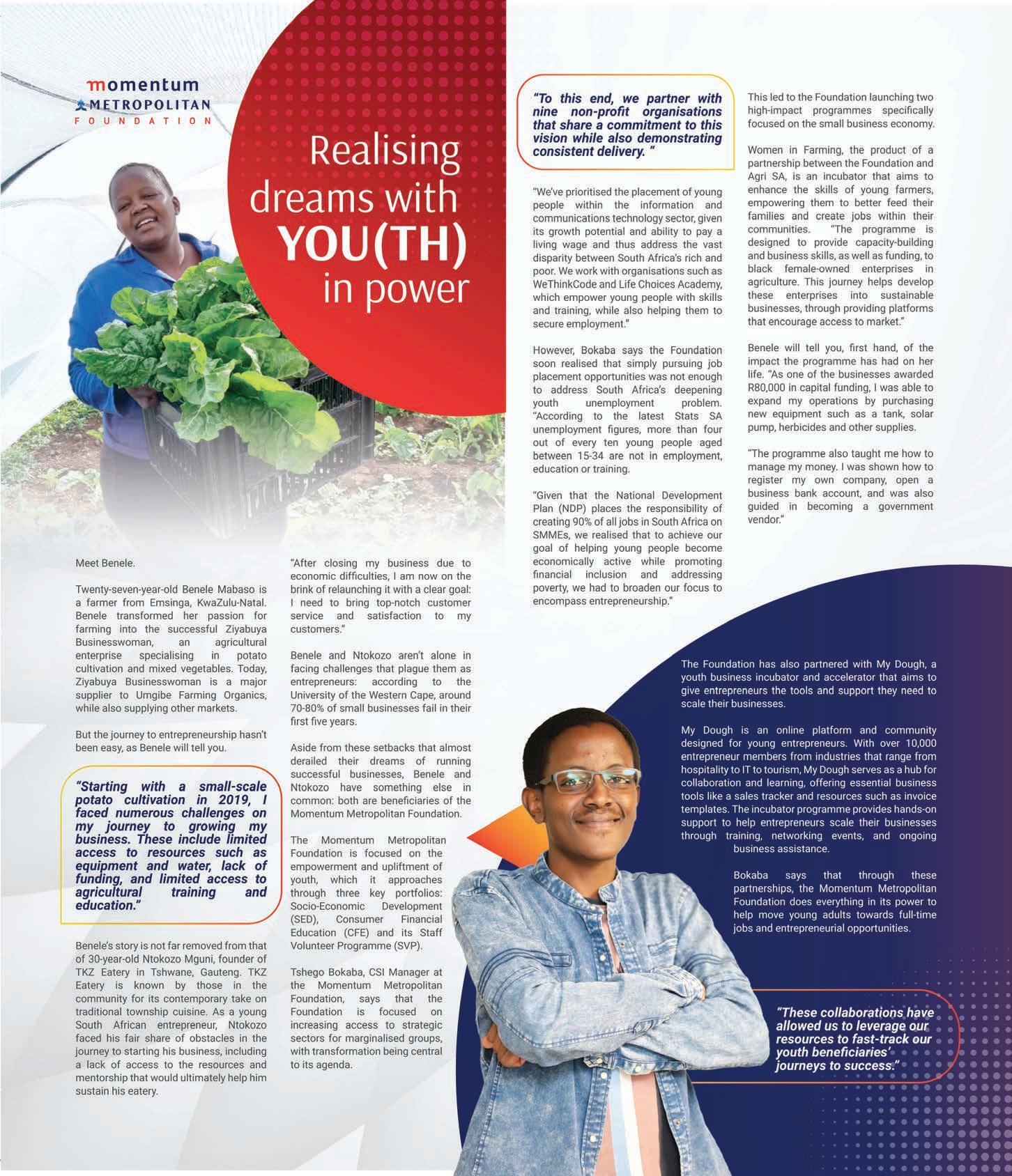 momentum
METROPOLITAN
FOUNDATION

Realising dreams with YOU(TH) in power

Meet Benele.

Twenty-seven-year-old Benele Mabaso is a farmer from Emsinga, KwaZulu-Natal. Benele transformed her passion for farming into the successful Ziyabuya Businesswoman, an agricultural enterprise specialising in potato cultivation and mixed vegetables. Today, Ziyabuya Businesswoman is a major supplier to Umgibe Farming Organics, while also supplying other markets.

But the journey to entrepreneurship hasn't been easy, as Benele will tell you.

"Starting with a small-scale potato cultivation in 2019, I faced numerous challenges on my journey to growing my business. These include limited access to resources such as equipment and water, lack of funding, and limited access to agricultural training and education."

Benele's story is not far removed from that of 30-year-old Ntokozo Mguni, founder of TKZ Eatery in Tshwane, Gauteng. TKZ Eatery is known by those in the community for its contemporary take on traditional township cuisine. As a young South African entrepreneur, Ntokozo faced his fair share of obstacles in the journey to starting his business, including a lack of access to the resources and mentorship that would ultimately help him sustain his eatery.

"After closing my business due to economic difficulties, I am now on the brink of relaunching it with a clear goal: I need to bring top-notch customer service and satisfaction to my customers."

Benele and Ntokozo aren't alone in facing challenges that plague them as entrepreneurs: according to the University of the Western Cape, around 70-80% of small businesses fail in their first five years.

Aside from these setbacks that almost derailed their dreams of running successful businesses, Benele and Ntokozo have something else in common: both are beneficiaries of the Momentum Metropolitan Foundation.

The Momentum Metropolitan Foundation is focused on the empowerment and upliftment of youth, which it approaches through three key portfolios: Socio-Economic Development (SED), Consumer Financial Education (CFE) and its Staff Volunteer Programme (SVP).

Tshego Bokaba, CSI Manager at the Momentum Metropolitan Foundation, says that the Foundation is focused on increasing access to strategic sectors for marginalised groups, with transformation being central to its agenda.

"To this end, we partner with nine non-profit organisations that share a commitment to this vision while also demonstrating consistent delivery. "

"We've prioritised the placement of young people within the information and communications technology sector, given its growth potential and ability to pay a living wage and thus address the vast disparity between South Africa's rich and poor. We work with organisations such as WeThinkCode and Life Choices Academy, which empower young people with skills and training, while also helping them to secure employment."

However, Bokaba says the Foundation soon realised that simply pursuing job placement opportunities was not enough to address South Africa's deepening youth unemployment problem. "According to the latest Stats SA unemployment figures, more than four out of every ten young people aged between 15-34 are not in employment, education or training.

"Given that the National Development Plan (NDP) places the responsibility of creating 90% of all jobs in South Africa on SMMEs, we realised that to achieve our goal of helping young people become economically active while promoting financial inclusion and addressing poverty, we had to broaden our focus to encompass entrepreneurship."

This led to the Foundation launching two high-impact programmes specifically focused on the small business economy.

Women in Farming, the product of a partnership between the Foundation and Agri SA, is an incubator that aims to enhance the skills of young farmers, empowering them to better feed their families and create jobs within their communities. "The programme is designed to provide capacity-building and business skills, as well as funding, to black female-owned enterprises in agriculture. This journey helps develop these enterprises into sustainable businesses, through providing platforms that encourage access to market."

Benele will tell you, first hand, of the impact the programme has had on her life. "As one of the businesses awarded R80,000 in capital funding, I was able to expand my operations by purchasing new equipment such as a tank, solar pump, herbicides and other supplies.

"The programme also taught me how to manage my money. I was shown how to register my own company, open a business bank account, and was also guided in becoming a government vendor."

The Foundation has also partnered with My Dough, a youth business incubator and accelerator that aims to give entrepreneurs the tools and support they need to scale their businesses.

My Dough is an online platform and community designed for young entrepreneurs. With over 10,000 entrepreneur members from industries that range from hospitality to IT to tourism, My Dough serves as a hub for collaboration and learning, offering essential business tools like a sales tracker and resources such as invoice templates. The incubator programme provides hands-on support to help entrepreneurs scale their businesses through training, networking events, and ongoing business assistance.

Bokaba says that through these partnerships, the Momentum Metropolitan Foundation does everything in its power to help move young adults towards full-time jobs and entrepreneurial opportunities.

"These collaborations have allowed us to leverage our resources to fast-track our youth beneficiaries' journeys to success."